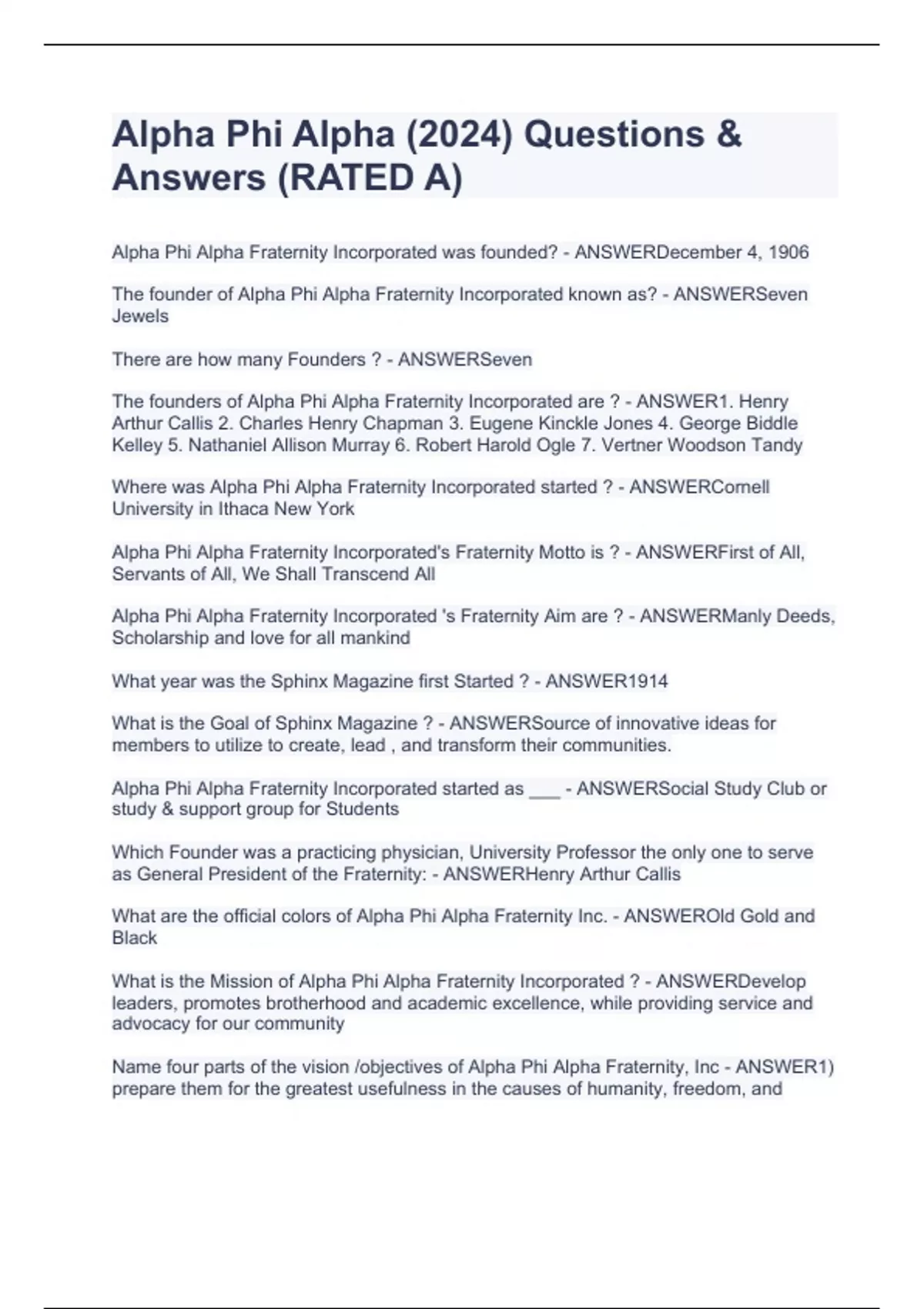 Alpha Phi Alpha (2024) Questions & Answers (RATED A)

Alpha Phi Alpha Fraternity Incorporated was founded? - ANSWERDecember 4, 1906

The founder of Alpha Phi Alpha Fraternity Incorporated known as? - ANSWERSeven Jewels

There are how many Founders ? - ANSWERSeven

The founders of Alpha Phi Alpha Fraternity Incorporated are ? - ANSWER1. Henry Arthur Callis 2. Charles Henry Chapman 3. Eugene Kinckle Jones 4. George Biddle Kelley 5. Nathaniel Allison Murray 6. Robert Harold Ogle 7. Vertner Woodson Tandy

Where was Alpha Phi Alpha Fraternity Incorporated started ? - ANSWERCornell University in Ithaca New York

Alpha Phi Alpha Fraternity Incorporated's Fraternity Motto is ? - ANSWERFirst of All, Servants of All, We Shall Transcend All

Alpha Phi Alpha Fraternity Incorporated 's Fraternity Aim are ? - ANSWERManly Deeds, Scholarship and love for all mankind

What year was the Sphinx Magazine first Started ? - ANSWER1914

What is the Goal of Sphinx Magazine ? - ANSWERSource of innovative ideas for members to utilize to create, lead , and transform their communities.

Alpha Phi Alpha Fraternity Incorporated started as ___ - ANSWERSocial Study Club or study & support group for Students

Which Founder was a practicing physician, University Professor the only one to serve as General President of the Fraternity: - ANSWERHenry Arthur Callis

What are the official colors of Alpha Phi Alpha Fraternity Inc. - ANSWEROld Gold and Black

What is the Mission of Alpha Phi Alpha Fraternity Incorporated ? - ANSWERDevelop leaders, promotes brotherhood and academic excellence, while providing service and advocacy for our community

Name four parts of the vision /objectives of Alpha Phi Alpha Fraternity, Inc - ANSWER1) prepare them for the greatest usefulness in the causes of humanity, freedom, and